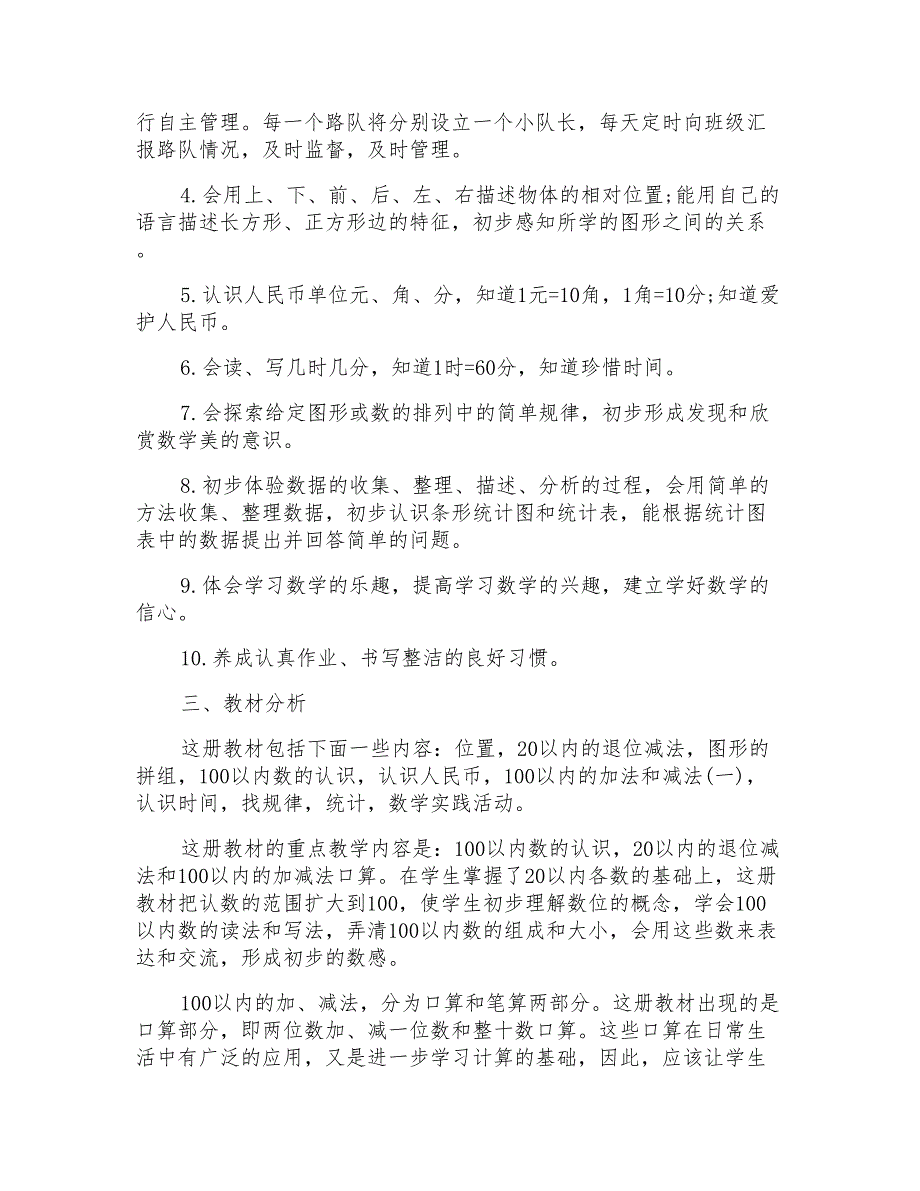 行自主管理。每一个路队将分别设立一个小队长，每天定时向班级汇报路队情况，及时监督，及时管理。

4.会用上、下、前、后、左、右描述物体的相对位置;能用自己的语言描述长方形、正方形边的特征，初步感知所学的图形之间的关系。

5.认识人民币单位元、角、分，知道1元=10角，1角=10分;知道爱护人民币。

6.会读、写几时几分，知道1时=60分，知道珍惜时间。

7.会探索给定图形或数的排列中的简单规律，初步形成发现和欣赏数学美的意识。

8.初步体验数据的收集、整理、描述、分析的过程，会用简单的方法收集、整理数据，初步认识条形统计图和统计表，能根据统计图表中的数据提出并回答简单的问题。

9.体会学习数学的乐趣，提高学习数学的兴趣，建立学好数学的信心。

10.养成认真作业、书写整洁的良好习惯。

三、教材分析

这册教材包括下面一些内容：位置，20以内的退位减法，图形的拼组，100以内数的认识，认识人民币，100以内的加法和减法(一)，认识时间，找规律，统计，数学实践活动。

这册教材的重点教学内容是：100以内数的认识，20以内的退位减法和100以内的加减法口算。在学生掌握了20以内各数的基础上，这册教材把认数的范围扩大到100，使学生初步理解数位的概念，学会100以内数的读法和写法，弄清100以内数的组成和大小，会用这些数来表达和交流，形成初步的数感。

100以内的加、减法，分为口算和笔算两部分。这册教材出现的是口算部分，即两位数加、减一位数和整十数口算。这些口算在日常生活中有广泛的应用，又是进一步学习计算的基础，因此，应该让学生